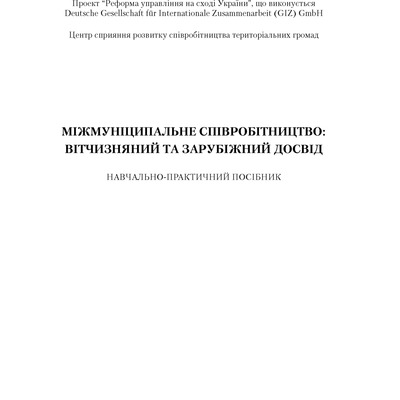 Проект "Реформа управління на сході України", що виконується
Deutsche Gesellschaft für Internationale Zusammenarbeit (GIZ) GmbH

Центр сприяння розвитку співробітництва територіальних громад

МІЖМУНІЦИПАЛЬНЕ СПІВРОБІТНИЦТВО:
ВІТЧИЗНЯНИЙ ТА ЗАРУБІЖНИЙ ДОСВІД

НАВЧАЛЬНО-ПРАКТИЧНИЙ ПОСІБНИК